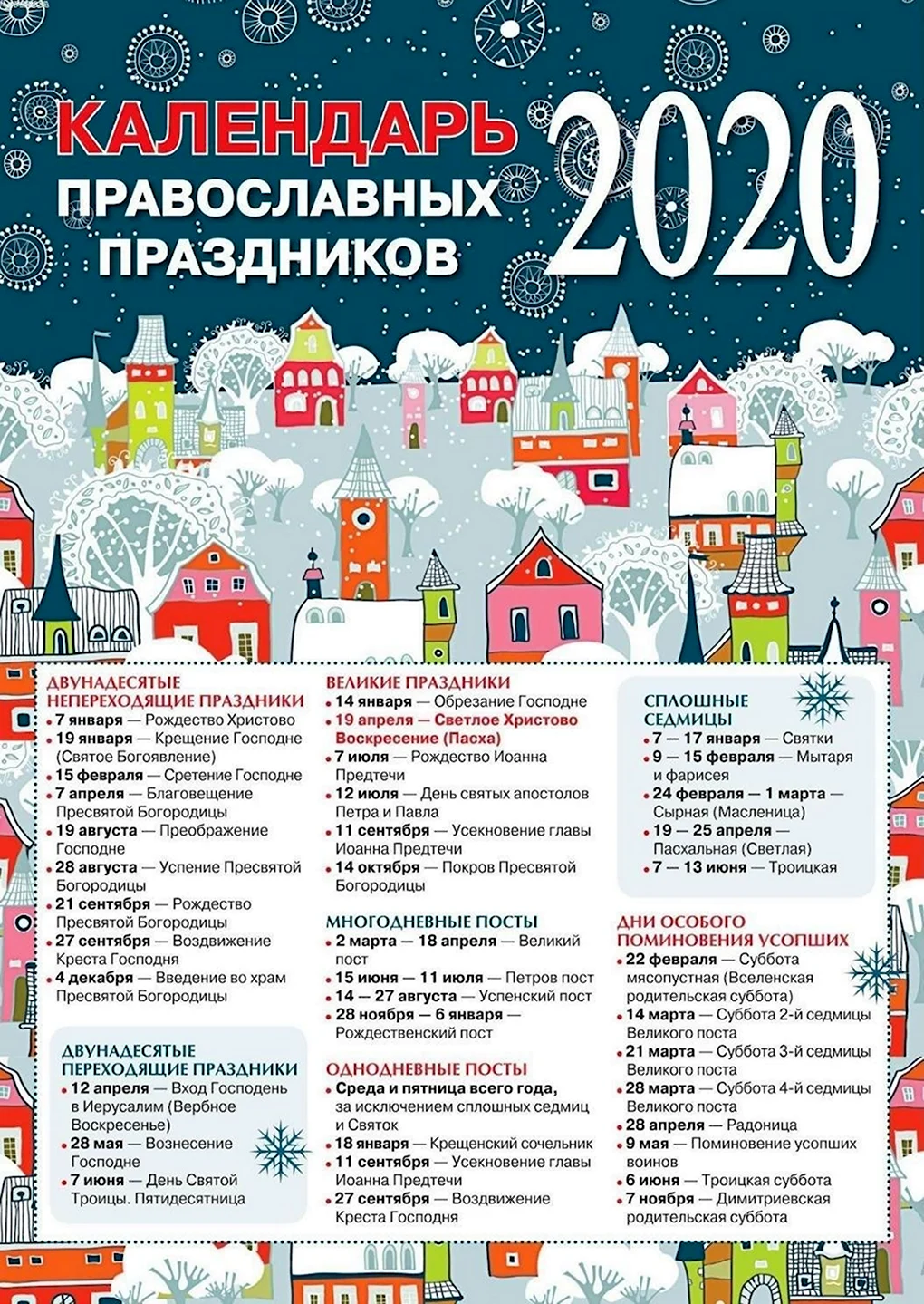 КАЛЕНДАРЬ ПРАВОСЛАВНЫХ ПРАЗДНИКОВ 2020

ДВУНАДЕСЯТЫЕ НЕПЕРЕХОДЯЩИЕ ПРАЗДНИКИ
• 7 января — Рождество Христово
• 19 января — Крещение Господне (Святое Богоявление)
• 15 февраля — Сретение Господне
• 7 апреля — Благовещение Пресвятой Богородицы
• 19 августа — Преображение Господне
• 28 августа — Успение Пресвятой Богородицы
• 21 сентября — Рождество Пресвятой Богородицы
• 27 сентября — Воздвижение Креста Господня
• 4 декабря — Введение во храм Пресвятой Богородицы

ДВУНАДЕСЯТЫЕ ПЕРЕХОДЯЩИЕ ПРАЗДНИКИ
• 12 апреля — Вход Господень в Иерусалим (Вербное Воскресенье)
• 28 мая — Вознесение Господне
• 7 июня — День Святой Троицы. Пятидесятница

ВЕЛИКИЕ ПРАЗДНИКИ
• 14 января — Обрезание Господне
• 19 апреля — Светлое Христово Воскресение (Пасха)
• 7 июля — Рождество Иоанна Предтечи
• 12 июля — День святых апостолов Петра и Павла
• 11 сентября — Усекновение главы Иоанна Предтечи
• 14 октября — Покров Пресвятой Богородицы

МНОГОДНЕВНЫЕ ПОСТЫ
• 2 марта — 18 апреля — Великий пост
• 15 июня — 11 июля — Петров пост
• 14 — 27 августа — Успенский пост
• 28 ноября — 6 января — Рождественский пост

ОДНОДНЕВНЫЕ ПОСТЫ
• Среда и пятница всего года, за исключением сплошных седмиц и Святок
• 18 января — Крещенский сочельник
• 11 сентября — Усекновение главы Иоанна Предтечи
• 27 сентября — Воздвижение Креста Господня

СПЛОШНЫЕ СЕДМИЦЫ
• 7 — 17 января — Святки
• 9 — 15 февраля — Мытаря и фарисея
• 24 февраля — 1 марта — Сырная (Масленица)
• 19 — 25 апреля — Пасхальная (Светлая)
• 7 — 13 июня — Троицкая

ДНИ ОСОБОГО ПОМИНОВЕНИЯ УСОПШИХ
• 22 февраля — Суббота мясопустная (Вселенская родительская суббота)
• 14 марта — Суббота 2-й седмицы Великого поста
• 21 марта — Суббота 3-й седмицы Великого поста
• 28 марта — Суббота 4-й седмицы Великого поста
• 28 апреля — Радоница
• 9 мая — Поминовение усопших воинов
• 6 июня — Троицкая суббота
• 7 ноября — Димитриевская родительская суббота